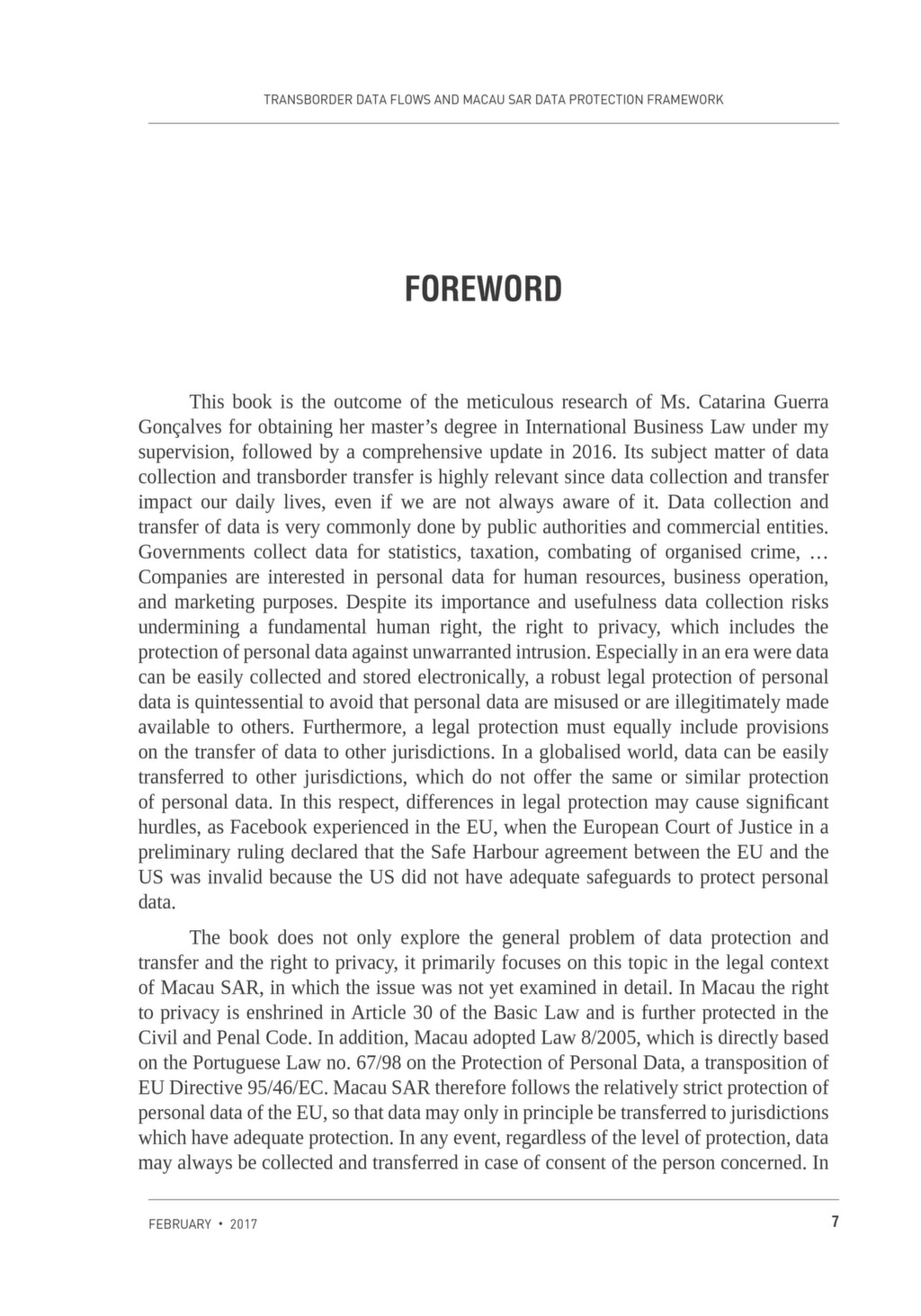 TRANSBORDER DATA FLOWS AND MACAU SAR DATA PROTECTION FRAMEWORK

FOREWORD

This book is the outcome of the meticulous research of Ms. Catarina Guerra Gonçalves for obtaining her master's degree in International Business Law under my supervision, followed by a comprehensive update in 2016. Its subject matter of data collection and transborder transfer is highly relevant since data collection and transfer impact our daily lives, even if we are not always aware of it. Data collection and transfer of data is very commonly done by public authorities and commercial entities. Governments collect data for statistics, taxation, combating of organised crime, … Companies are interested in personal data for human resources, business operation, and marketing purposes. Despite its importance and usefulness data collection risks undermining a fundamental human right, the right to privacy, which includes the protection of personal data against unwarranted intrusion. Especially in an era were data can be easily collected and stored electronically, a robust legal protection of personal data is quintessential to avoid that personal data are misused or are illegitimately made available to others. Furthermore, a legal protection must equally include provisions on the transfer of data to other jurisdictions. In a globalised world, data can be easily transferred to other jurisdictions, which do not offer the same or similar protection of personal data. In this respect, differences in legal protection may cause significant hurdles, as Facebook experienced in the EU, when the European Court of Justice in a preliminary ruling declared that the Safe Harbour agreement between the EU and the US was invalid because the US did not have adequate safeguards to protect personal data.

The book does not only explore the general problem of data protection and transfer and the right to privacy, it primarily focuses on this topic in the legal context of Macau SAR, in which the issue was not yet examined in detail. In Macau the right to privacy is enshrined in Article 30 of the Basic Law and is further protected in the Civil and Penal Code. In addition, Macau adopted Law 8/2005, which is directly based on the Portuguese Law no. 67/98 on the Protection of Personal Data, a transposition of EU Directive 95/46/EC. Macau SAR therefore follows the relatively strict protection of personal data of the EU, so that data may only in principle be transferred to jurisdictions which have adequate protection. In any event, regardless of the level of protection, data may always be collected and transferred in case of consent of the person concerned. In

FEBRUARY • 2017

7